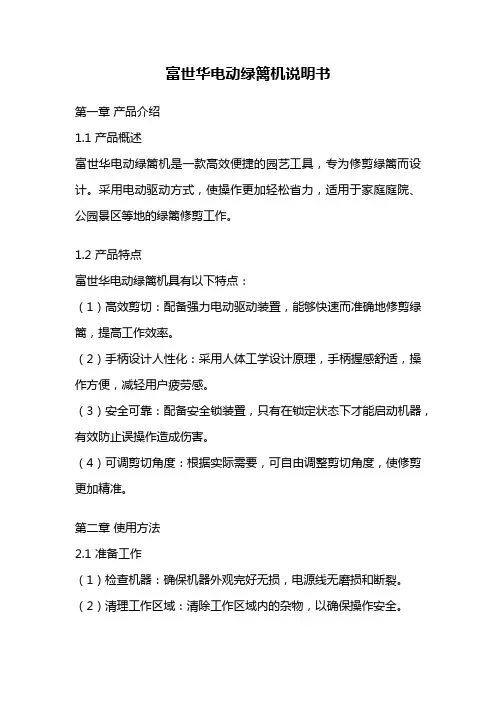 富世华电动绿篱机说明书

第一章 产品介绍

1.1 产品概述

富世华电动绿篱机是一款高效便捷的园艺工具，专为修剪绿篱而设计。采用电动驱动方式，使操作更加轻松省力，适用于家庭庭院、公园景区等地的绿篱修剪工作。

1.2 产品特点

富世华电动绿篱机具有以下特点：

（1）高效剪切：配备强力电动驱动装置，能够快速而准确地修剪绿篱，提高工作效率。

（2）手柄设计人性化：采用人体工学设计原理，手柄握感舒适，操作方便，减轻用户疲劳感。

（3）安全可靠：配备安全锁装置，只有在锁定状态下才能启动机器，有效防止误操作造成伤害。

（4）可调剪切角度：根据实际需要，可自由调整剪切角度，使修剪更加精准。

第二章 使用方法

2.1 准备工作

（1）检查机器：确保机器外观完好无损，电源线无磨损和断裂。

（2）清理工作区域：清除工作区域内的杂物，以确保操作安全。